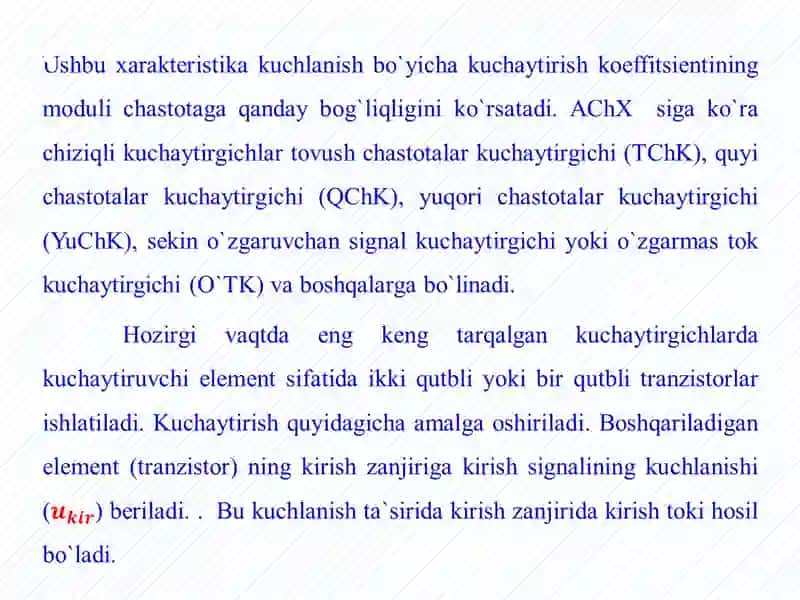 Ushbu xarakteristika kuchlanish bo`yicha kuchaytirish koeffitsientining moduli chastotaga qanday bog`liqligini ko`rsatadi. AChX siga ko`ra chiziqli kuchaytirgichlar tovush chastotalar kuchaytirgichi (TChK), quyi chastotalar kuchaytirgichi (QChK), yuqori chastotalar kuchaytirgichi (YuChK), sekin o`zgaruvchan signal kuchaytirgichi yoki o`zgarmas tok kuchaytirgichi (O`TK) va boshqalarga bo`linadi.

Hozirgi vaqtda eng keng tarqalgan kuchaytirgichlarda kuchaytiruvchi element sifatida ikki qutbli yoki bir qutbli tranzistorlar ishlatiladi. Kuchaytirish quyidagicha amalga oshiriladi. Boshqariladigan element (tranzistor) ning kirish zanjiriga kirish signalining kuchlanishi ($u_{kir}$) beriladi. . Bu kuchlanish ta`sirida kirish zanjirida kirish toki hosil bo`ladi.